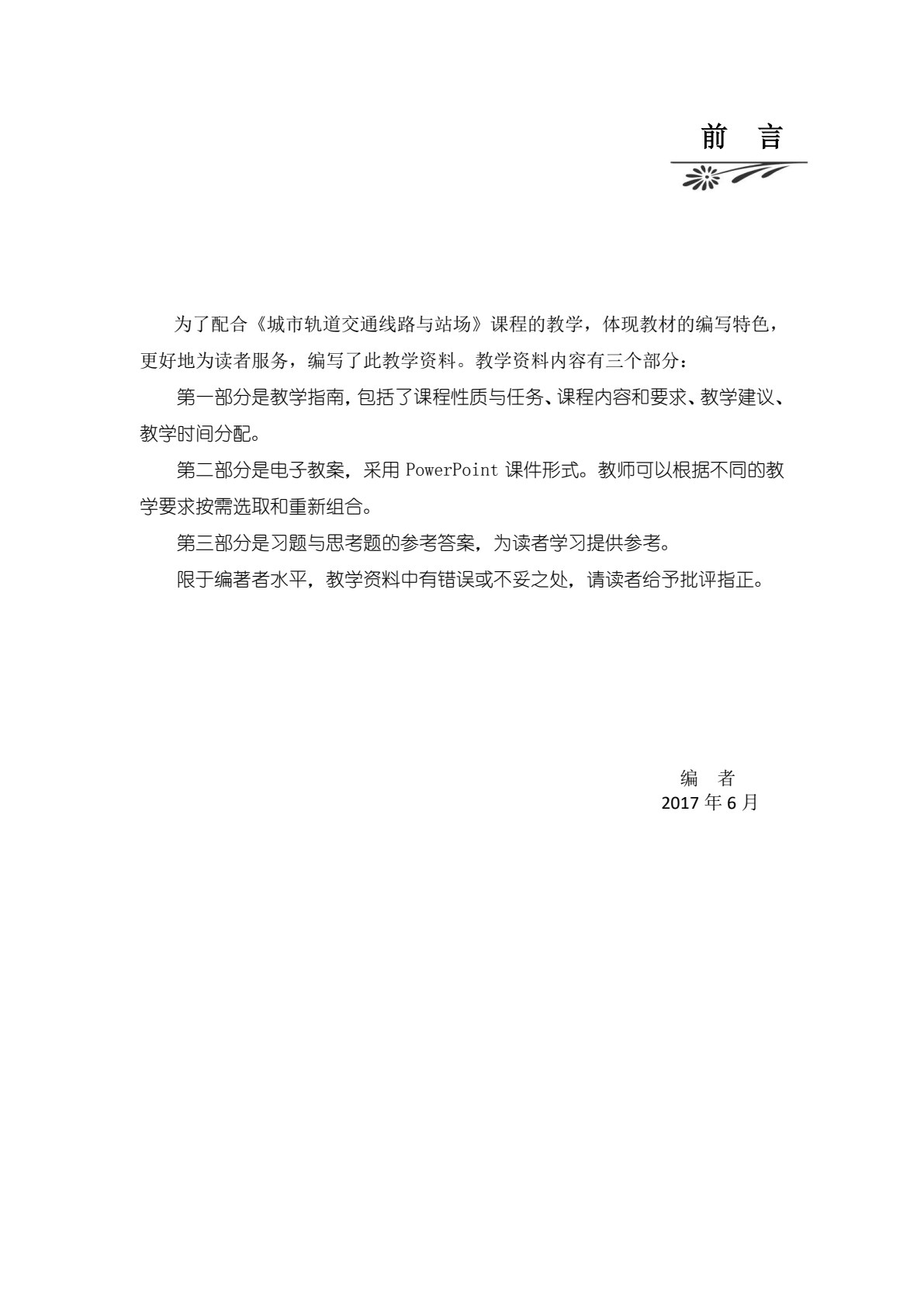 前　言

为了配合《城市轨道交通线路与站场》课程的教学，体现教材的编写特色，更好地为读者服务，编写了此教学资料。教学资料内容有三个部分：

第一部分是教学指南，包括了课程性质与任务、课程内容和要求、教学建议、教学时间分配。

第二部分是电子教案，采用 PowerPoint 课件形式。教师可以根据不同的教学要求按需选取和重新组合。

第三部分是习题与思考题的参考答案，为读者学习提供参考。

限于编著者水平，教学资料中有错误或不妥之处，请读者给予批评指正。

编　者
2017 年 6 月